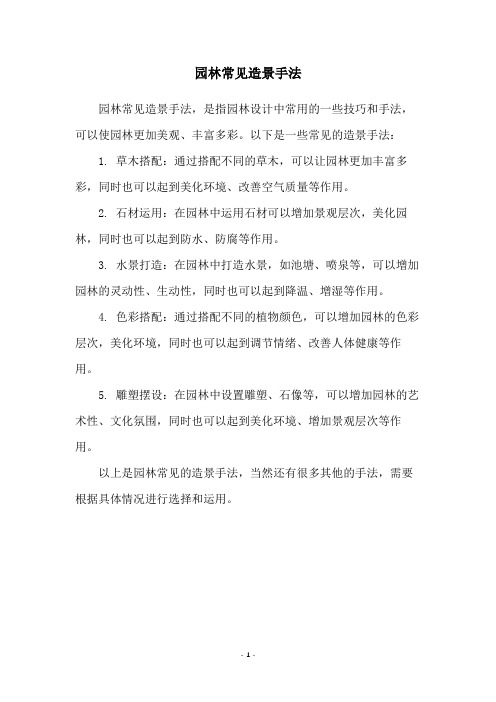 园林常见造景手法

园林常见造景手法，是指园林设计中常用的一些技巧和手法，可以使园林更加美观、丰富多彩。以下是一些常见的造景手法：

1. 草木搭配：通过搭配不同的草木，可以让园林更加丰富多彩，同时也可以起到美化环境、改善空气质量等作用。

2. 石材运用：在园林中运用石材可以增加景观层次，美化园林，同时也可以起到防水、防腐等作用。

3. 水景打造：在园林中打造水景，如池塘、喷泉等，可以增加园林的灵动性、生动性，同时也可以起到降温、增湿等作用。

4. 色彩搭配：通过搭配不同的植物颜色，可以增加园林的色彩层次，美化环境，同时也可以起到调节情绪、改善人体健康等作用。

5. 雕塑摆设：在园林中设置雕塑、石像等，可以增加园林的艺术性、文化氛围，同时也可以起到美化环境、增加景观层次等作用。

以上是园林常见的造景手法，当然还有很多其他的手法，需要根据具体情况进行选择和运用。

- 1 -